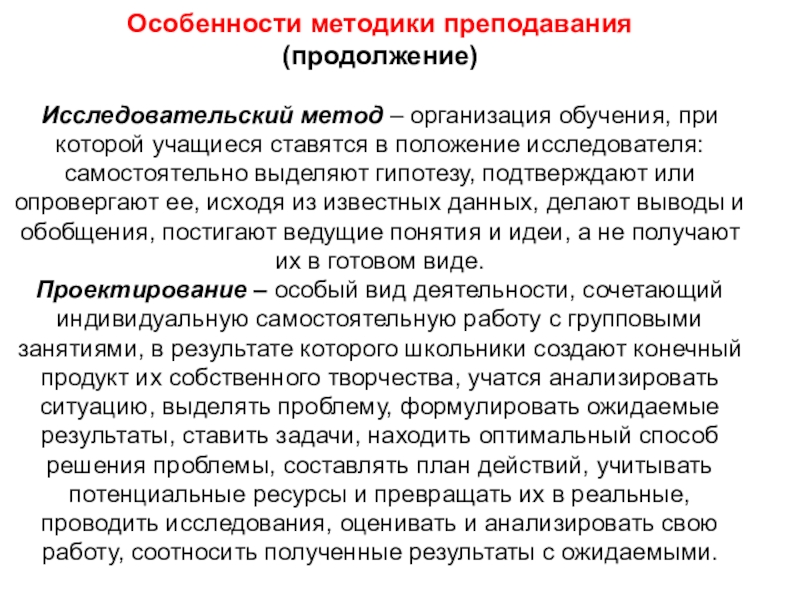 Особенности методики преподавания
(продолжение)

Исследовательский метод – организация обучения, при которой учащиеся ставятся в положение исследователя: самостоятельно выделяют гипотезу, подтверждают или опровергают ее, исходя из известных данных, делают выводы и обобщения, постигают ведущие понятия и идеи, а не получают их в готовом виде.
Проектирование – особый вид деятельности, сочетающий индивидуальную самостоятельную работу с групповыми занятиями, в результате которого школьники создают конечный продукт их собственного творчества, учатся анализировать ситуацию, выделять проблему, формулировать ожидаемые результаты, ставить задачи, находить оптимальный способ решения проблемы, составлять план действий, учитывать потенциальные ресурсы и превращать их в реальные, проводить исследования, оценивать и анализировать свою работу, соотносить полученные результаты с ожидаемыми.